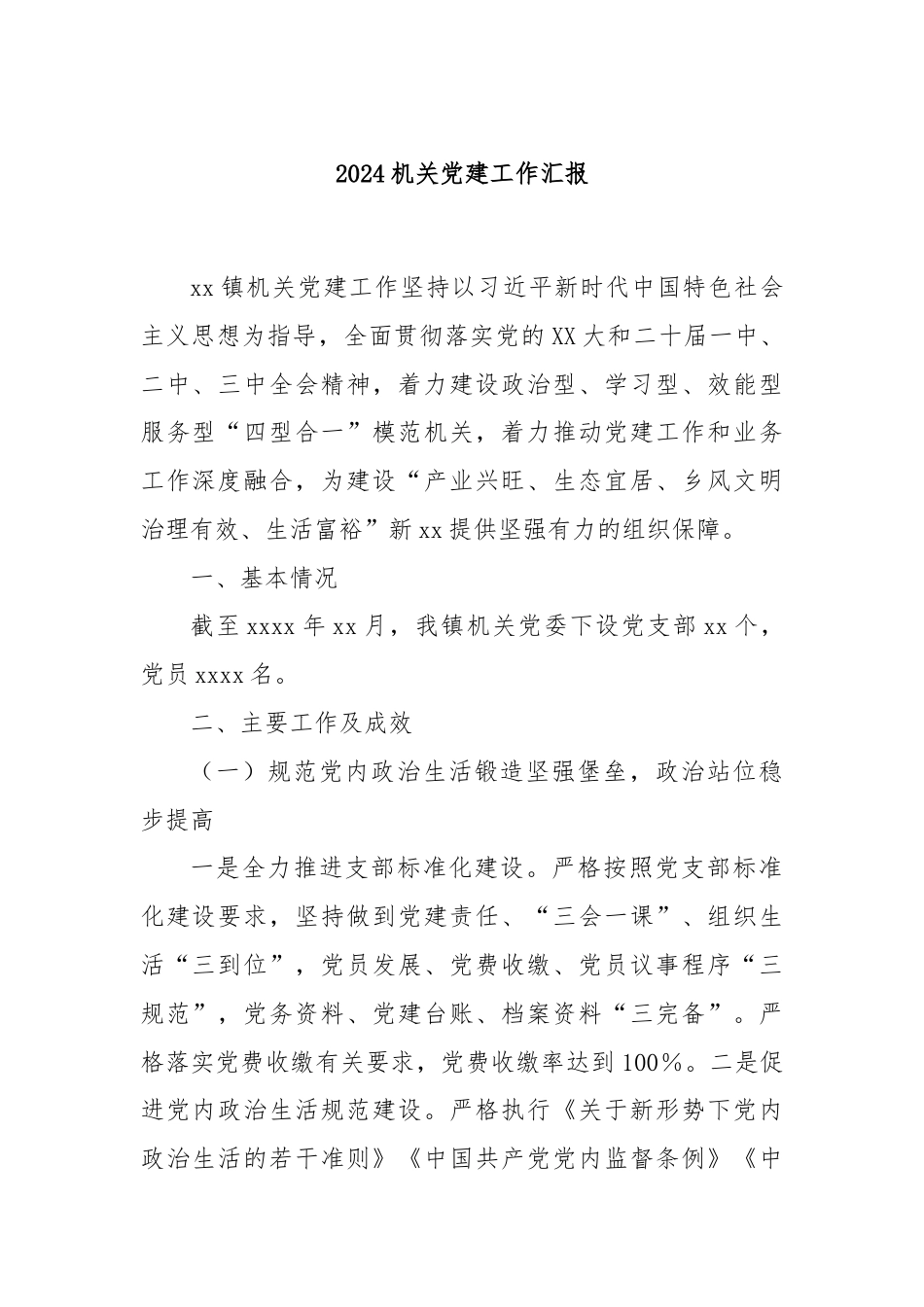 2024机关党建工作汇报

xx镇机关党建工作坚持以习近平新时代中国特色社会主义思想为指导，全面贯彻落实党的XX大和二十届一中、二中、三中全会精神，着力建设政治型、学习型、效能型服务型“四型合一”模范机关，着力推动党建工作和业务工作深度融合，为建设“产业兴旺、生态宜居、乡风文明治理有效、生活富裕”新xx提供坚强有力的组织保障。

一、基本情况

截至xxxx年xx月，我镇机关党委下设党支部xx个，党员xxxx名。

二、主要工作及成效

（一）规范党内政治生活锻造坚强堡垒，政治站位稳步提高

一是全力推进支部标准化建设。严格按照党支部标准化建设要求，坚持做到党建责任、“三会一课”、组织生活“三到位”，党员发展、党费收缴、党员议事程序“三规范”，党务资料、党建台账、档案资料“三完备”。严格落实党费收缴有关要求，党费收缴率达到100%。二是促进党内政治生活规范建设。严格执行《关于新形势下党内政治生活的若干准则》《中国共产党党内监督条例》《中